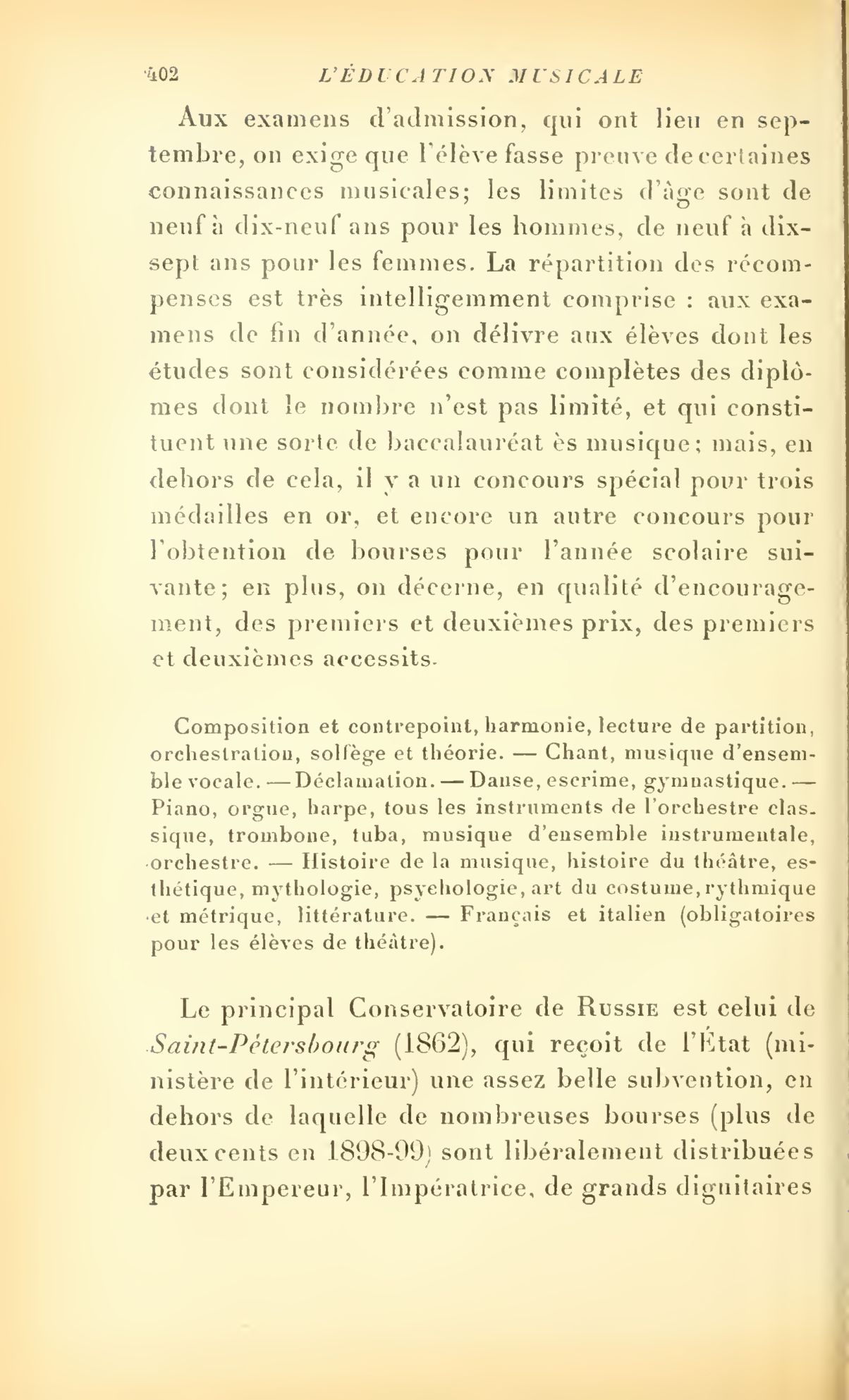 402 L'ÉDUCATION MUSICALE

Aux examens d'admission, qui ont lieu en septembre, on exige que l'élève fasse preuve de certaines connaissances musicales; les limites d'âge sont de neuf à dix-neuf ans pour les hommes, de neuf à dix-sept ans pour les femmes. La répartition des récompenses est très intelligemment comprise : aux examens de fin d'année, on délivre aux élèves dont les études sont considérées comme complètes des diplômes dont le nombre n'est pas limité, et qui constituent une sorte de baccalauréat ès musique; mais, en dehors de cela, il y a un concours spécial pour trois médailles en or, et encore un autre concours pour l'obtention de bourses pour l'année scolaire suivante; en plus, on décerne, en qualité d'encouragement, des premiers et deuxièmes prix, des premiers et deuxièmes accessits.

Composition et contrepoint, harmonie, lecture de partition, orchestration, solfège et théorie. — Chant, musique d'ensemble vocale. — Déclamation. — Danse, escrime, gymnastique. — Piano, orgue, harpe, tous les instruments de l'orchestre classique, trombone, tuba, musique d'ensemble instrumentale, orchestre. — Histoire de la musique, histoire du théâtre, esthétique, mythologie, psychologie, art du costume, rythmique et métrique, littérature. — Français et italien (obligatoires pour les élèves de théâtre).

Le principal Conservatoire de Russie est celui de Saint-Pétersbourg (1862), qui reçoit de l'État (ministère de l'intérieur) une assez belle subvention, en dehors de laquelle de nombreuses bourses (plus de deux cents en 1898-99) sont libéralement distribuées par l'Empereur, l'Impératrice, de grands dignitaires